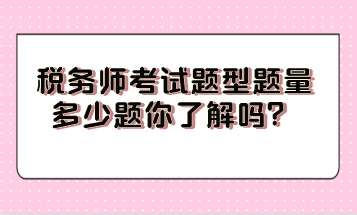 税务师考试题型题量多少题你了解吗？